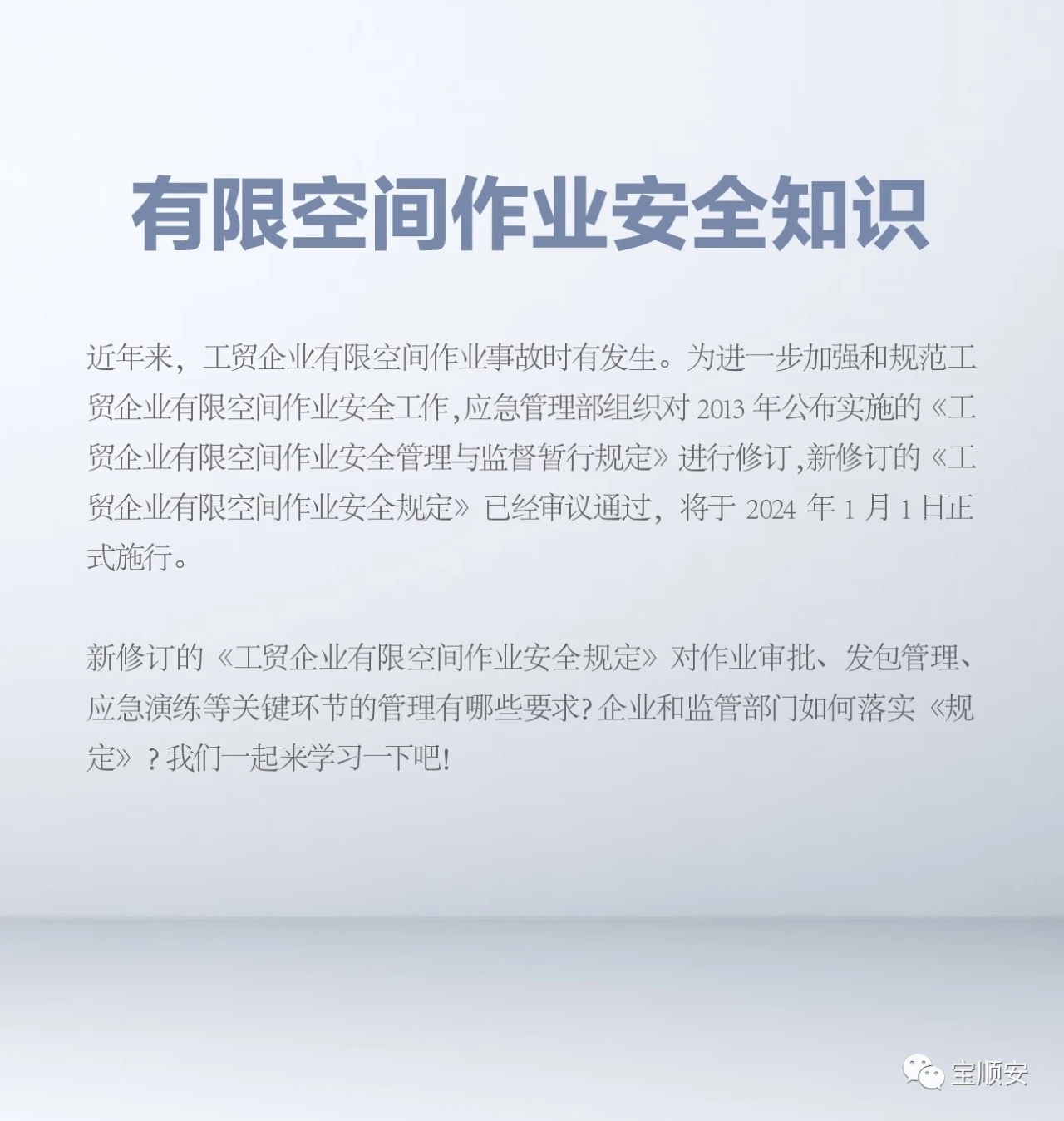 有限空间作业安全知识

近年来，工贸企业有限空间作业事故时有发生。为进一步加强和规范工贸企业有限空间作业安全工作,应急管理部组织对2013年公布实施的《工贸企业有限空间作业安全管理与监督暂行规定》进行修订,新修订的《工贸企业有限空间作业安全规定》已经审议通过，将于2024年1月1日正式施行。

新修订的《工贸企业有限空间作业安全规定》对作业审批、发包管理、应急演练等关键环节的管理有哪些要求?企业和监管部门如何落实《规定》?我们一起来学习一下吧!

宝顺安